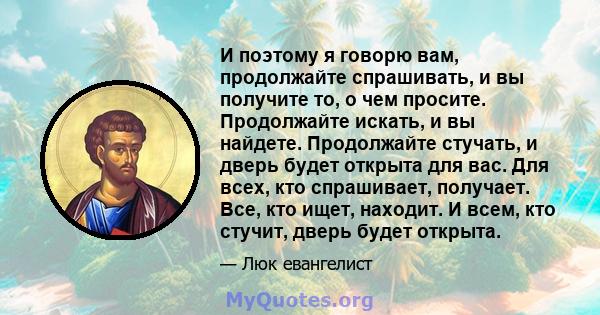 И поэтому я говорю вам, продолжайте спрашивать, и вы получите то, о чем просите. Продолжайте искать, и вы найдете. Продолжайте стучать, и дверь будет открыта для вас. Для всех, кто спрашивает, получает. Все, кто ищет, находит. И всем, кто стучит, дверь будет открыта.

— Люк евангелист

MyQuotes.org